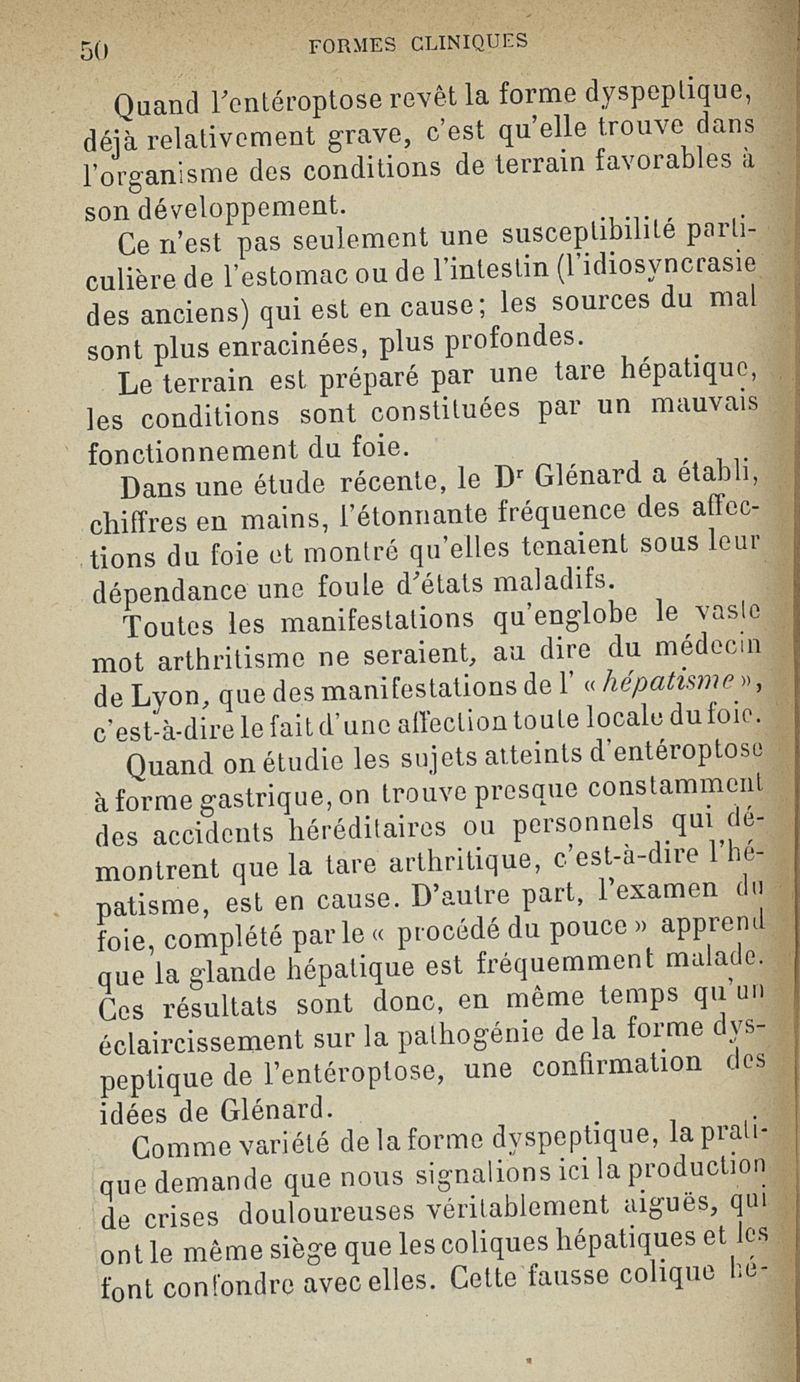 50 FORMES CLINIQUES

Quand l'entéroptose revêt la forme dyspeptique, déjà relativement grave, c'est qu'elle trouve dans l'organisme des conditions de terrain favorables à son développement.

Ce n'est pas seulement une susceptibilité particulière de l'estomac ou de l'intestin (l'idiosyncrasie des anciens) qui est en cause; les sources du mal sont plus enracinées, plus profondes.

Le terrain est préparé par une tare hépatique, les conditions sont constituées par un mauvais fonctionnement du foie.

Dans une étude récente, le Dr Glénard a établi, chiffres en mains, l'étonnante fréquence des affections du foie et montré qu'elles tenaient sous leur dépendance une foule d'états maladifs.

Toutes les manifestations qu'englobe le vaste mot arthritisme ne seraient, au dire du médecin de Lyon, que des manifestations de l' « hépatisme », c'est-à-dire le fait d'une affection toute locale du foie.

Quand on étudie les sujets atteints d'entéroptose à forme gastrique, on trouve presque constamment des accidents héréditaires ou personnels qui démontrent que la tare arthritique, c'est-à-dire l'hépatisme, est en cause. D'autre part, l'examen du foie, complété par le « procédé du pouce » apprend que la glande hépatique est fréquemment malade. Ces résultats sont donc, en même temps qu'un éclaircissement sur la pathogénie de la forme dyspeptique de l'entéroptose, une confirmation des idées de Glénard.

Comme variété de la forme dyspeptique, la pratique demande que nous signalions ici la production de crises douloureuses véritablement aiguës, qui ont le même siège que les coliques hépatiques et les font confondre avec elles. Cette fausse colique hé-